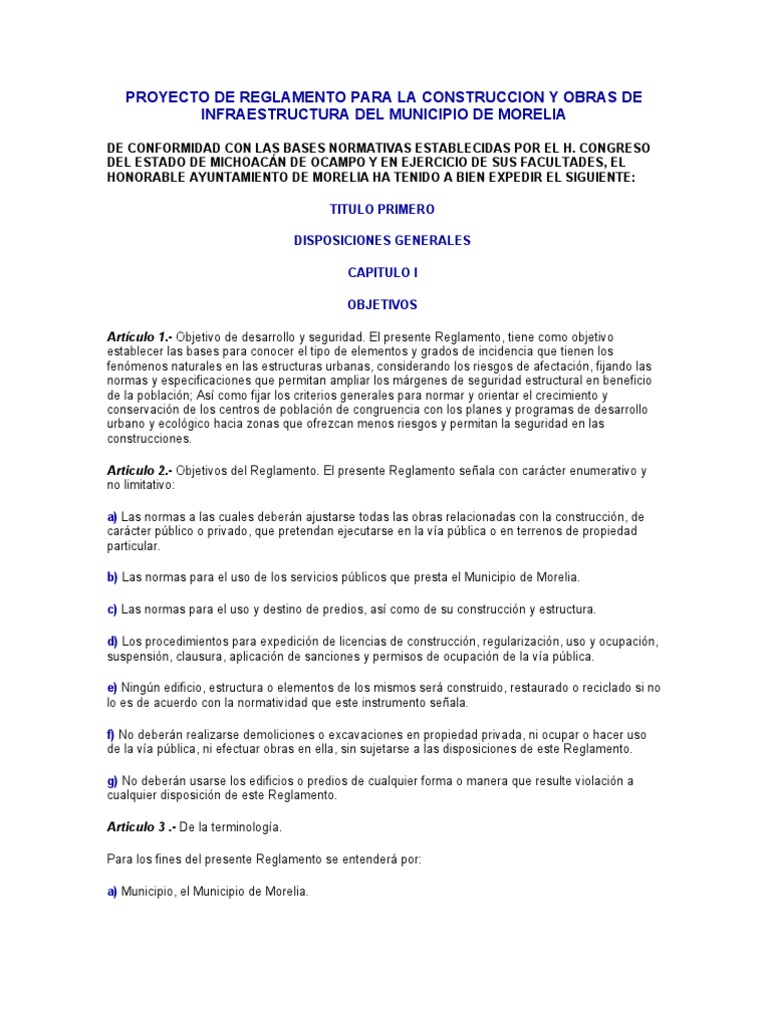 PROYECTO DE REGLAMENTO PARA LA CONSTRUCCION Y OBRAS DE INFRAESTRUCTURA DEL MUNICIPIO DE MORELIA

DE CONFORMIDAD CON LAS BASES NORMATIVAS ESTABLECIDAS POR EL H. CONGRESO DEL ESTADO DE MICHOACÁN DE OCAMPO Y EN EJERCICIO DE SUS FACULTADES, EL HONORABLE AYUNTAMIENTO DE MORELIA HA TENIDO A BIEN EXPEDIR EL SIGUIENTE:

TITULO PRIMERO

DISPOSICIONES GENERALES

CAPITULO I

OBJETIVOS

Artículo 1.- Objetivo de desarrollo y seguridad. El presente Reglamento, tiene como objetivo establecer las bases para conocer el tipo de elementos y grados de incidencia que tienen los fenómenos naturales en las estructuras urbanas, considerando los riesgos de afectación, fijando las normas y especificaciones que permitan ampliar los márgenes de seguridad estructural en beneficio de la población; Así como fijar los criterios generales para normar y orientar el crecimiento y conservación de los centros de población de congruencia con los planes y programas de desarrollo urbano y ecológico hacia zonas que ofrezcan menos riesgos y permitan la seguridad en las construcciones.

Artículo 2.- Objetivos del Reglamento. El presente Reglamento señala con carácter enumerativo y no limitativo:

a) Las normas a las cuales deberán ajustarse todas las obras relacionadas con la construcción, de carácter público o privado, que pretendan ejecutarse en la vía pública o en terrenos de propiedad particular.

b) Las normas para el uso de los servicios públicos que presta el Municipio de Morelia.

c) Las normas para el uso y destino de predios, así como de su construcción y estructura.

d) Los procedimientos para expedición de licencias de construcción, regularización, uso y ocupación, suspensión, clausura, aplicación de sanciones y permisos de ocupación de la vía pública.

e) Ningún edificio, estructura o elementos de los mismos será construido, restaurado o reciclado si no lo es de acuerdo con la normatividad que este instrumento señala.

f) No deberán realizarse demoliciones o excavaciones en propiedad privada, ni ocupar o hacer uso de la vía pública, ni efectuar obras en ella, sin sujetarse a las disposiciones de este Reglamento.

g) No deberán usarse los edificios o predios de cualquier forma o manera que resulte violación a cualquier disposición de este Reglamento.

Artículo 3 .- De la terminología.

Para los fines del presente Reglamento se entenderá por:

a) Municipio, el Municipio de Morelia.